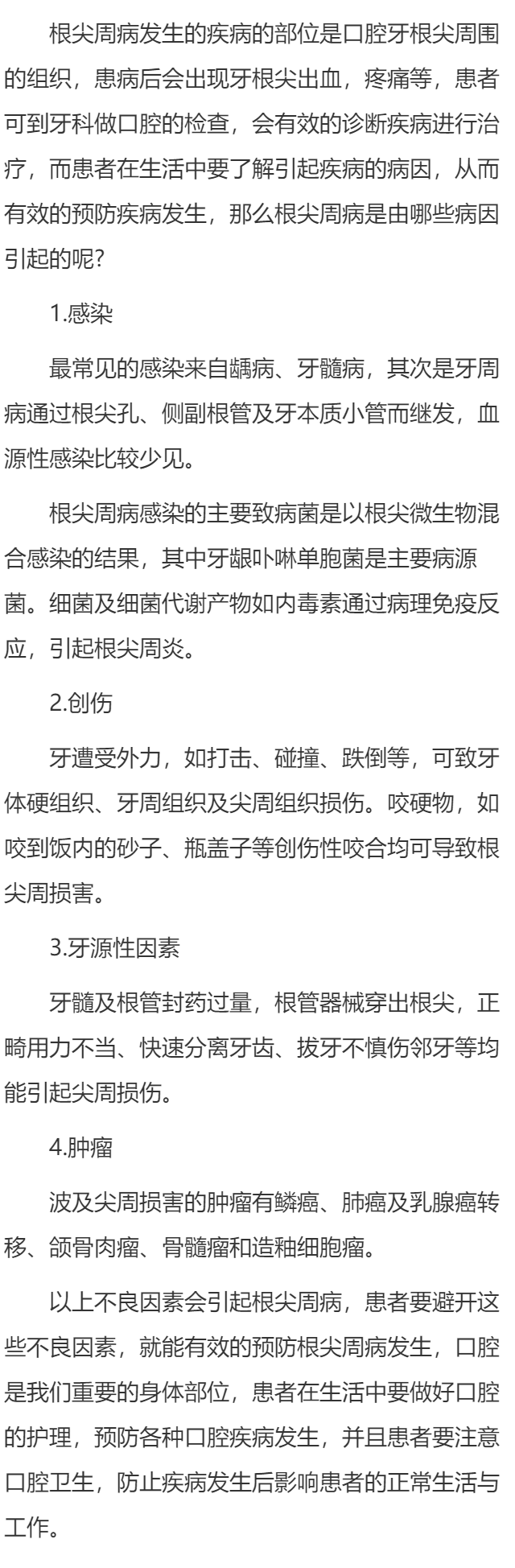 根尖周病发生的疾病的部位是口腔牙根尖周围的组织，患病后会出现牙根尖出血，疼痛等，患者可到牙科做口腔的检查，会有效的诊断疾病进行治疗，而患者在生活中要了解引起疾病的病因，从而有效的预防疾病发生，那么根尖周病是由哪些病因引起的呢?

1.感染

最常见的感染来自龋病、牙髓病，其次是牙周病通过根尖孔、侧副根管及牙本质小管而继发，血源性感染比较少见。

根尖周病感染的主要致病菌是以根尖微生物混合感染的结果，其中牙龈卟啉单胞菌是主要病源菌。细菌及细菌代谢产物如内毒素通过病理免疫反应，引起根尖周炎。

2.创伤

牙遭受外力，如打击、碰撞、跌倒等，可致牙体硬组织、牙周组织及尖周组织损伤。咬硬物，如咬到饭内的砂子、瓶盖子等创伤性咬合均可导致根尖周损害。

3.牙源性因素

牙髓及根管封药过量，根管器械穿出根尖，正畸用力不当、快速分离牙齿、拔牙不慎伤邻牙等均能引起尖周损伤。

4.肿瘤

波及尖周损害的肿瘤有鳞癌、肺癌及乳腺癌转移、颌骨肉瘤、骨髓瘤和造釉细胞瘤。

以上不良因素会引起根尖周病，患者要避开这些不良因素，就能有效的预防根尖周病发生，口腔是我们重要的身体部位，患者在生活中要做好口腔的护理，预防各种口腔疾病发生，并且患者要注意口腔卫生，防止疾病发生后影响患者的正常生活与工作。